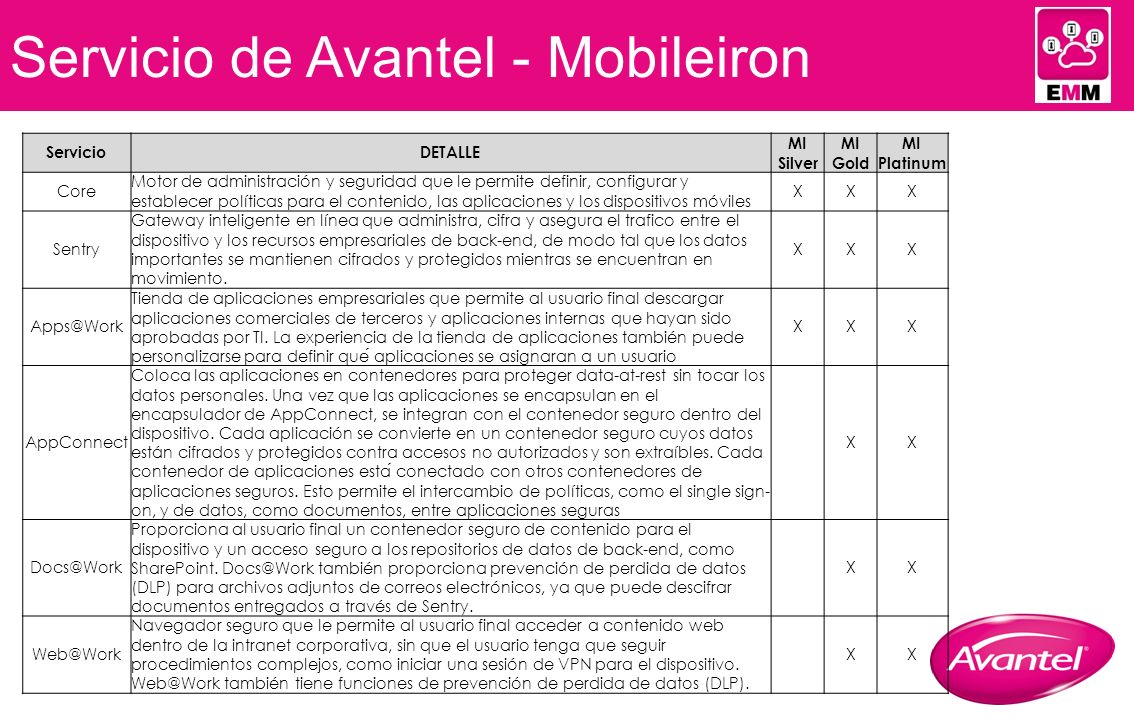 Servicio de Avantel - Mobileiron

EMM

| Servicio | DETALLE | MI Silver | MI Gold | MI Platinum |
|---|---|---|---|---|
| Core | Motor de administración y seguridad que le permite definir, configurar y establecer políticas para el contenido, las aplicaciones y los dispositivos móviles | X | X | X |
| Sentry | Gateway inteligente en línea que administra, cifra y asegura el trafico entre el dispositivo y los recursos empresariales de back-end, de modo tal que los datos importantes se mantienen cifrados y protegidos mientras se encuentran en movimiento. | X | X | X |
| Apps@Work | Tienda de aplicaciones empresariales que permite al usuario final descargar aplicaciones comerciales de terceros y aplicaciones internas que hayan sido aprobadas por TI. La experiencia de la tienda de aplicaciones también puede personalizarse para definir qué aplicaciones se asignaran a un usuario | X | X | X |
| AppConnect | Coloca las aplicaciones en contenedores para proteger data-at-rest sin tocar los datos personales. Una vez que las aplicaciones se encapsulan en el encapsulador de AppConnect, se integran con el contenedor seguro dentro del dispositivo. Cada aplicación se convierte en un contenedor seguro cuyos datos están cifrados y protegidos contra accesos no autorizados y son extraíbles. Cada contenedor de aplicaciones está conectado con otros contenedores de aplicaciones seguros. Esto permite el intercambio de políticas, como el single sign-on, y de datos, como documentos, entre aplicaciones seguras | | X | X |
| Docs@Work | Proporciona al usuario final un contenedor seguro de contenido para el dispositivo y un acceso seguro a los repositorios de datos de back-end, como SharePoint. Docs@Work también proporciona prevención de perdida de datos (DLP) para archivos adjuntos de correos electrónicos, ya que puede descifrar documentos entregados a través de Sentry. | | X | X |
| Web@Work | Navegador seguro que le permite al usuario final acceder a contenido web dentro de la intranet corporativa, sin que el usuario tenga que seguir procedimientos complejos, como iniciar una sesión de VPN para el dispositivo. Web@Work también tiene funciones de prevención de perdida de datos (DLP). | | X | X |

Avantel